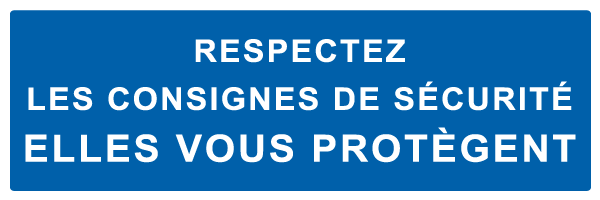 RESPECTEZ
LES CONSIGNES DE SÉCURITÉ
ELLES VOUS PROTÈGENT